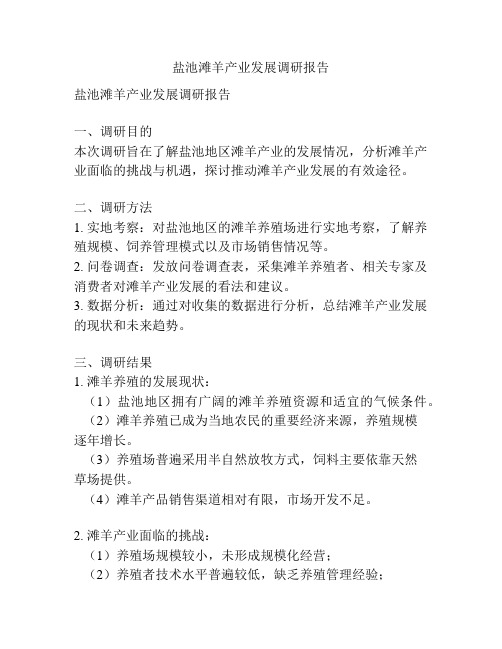 盐池滩羊产业发展调研报告

盐池滩羊产业发展调研报告

一、调研目的
本次调研旨在了解盐池地区滩羊产业的发展情况，分析滩羊产业面临的挑战与机遇，探讨推动滩羊产业发展的有效途径。

二、调研方法
1. 实地考察：对盐池地区的滩羊养殖场进行实地考察，了解养殖规模、饲养管理模式以及市场销售情况等。
2. 问卷调查：发放问卷调查表，采集滩羊养殖者、相关专家及消费者对滩羊产业发展的看法和建议。
3. 数据分析：通过对收集的数据进行分析，总结滩羊产业发展的现状和未来趋势。

三、调研结果
1. 滩羊养殖的发展现状：
（1）盐池地区拥有广阔的滩羊养殖资源和适宜的气候条件。
（2）滩羊养殖已成为当地农民的重要经济来源，养殖规模逐年增长。
（3）养殖场普遍采用半自然放牧方式，饲料主要依靠天然草场提供。
（4）滩羊产品销售渠道相对有限，市场开发不足。

2. 滩羊产业面临的挑战：
（1）养殖场规模较小，未形成规模化经营；
（2）养殖者技术水平普遍较低，缺乏养殖管理经验；